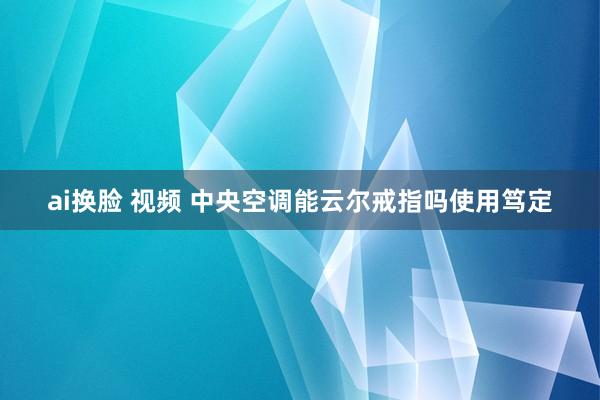 ai换脸 视频 中央空调能云尔戒指吗使用笃定